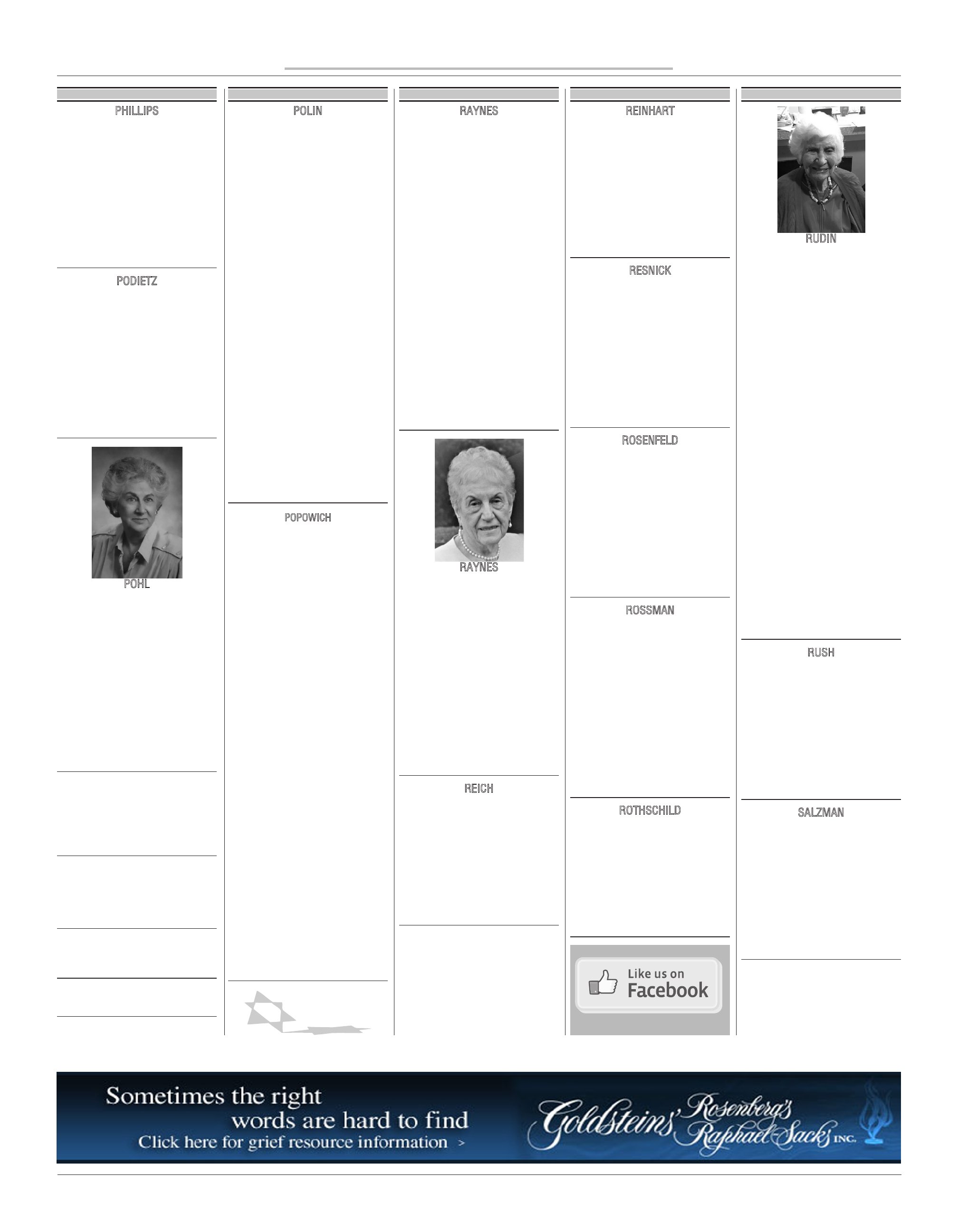 PHILLIPS

PODIETZ

POHL

POLIN

POPOWICH

RAYNES

RAYNES

REICH

REINHART

RESNICK

ROSENFELD

ROSSMAN

ROTHSCHILD

Like us on Facebook

RUDIN

RUSH

SALZMAN

Sometimes the right words are hard to find
Click here for grief resource information >

Goldsteins' Rosenberg's Raphael-Sacks INC.